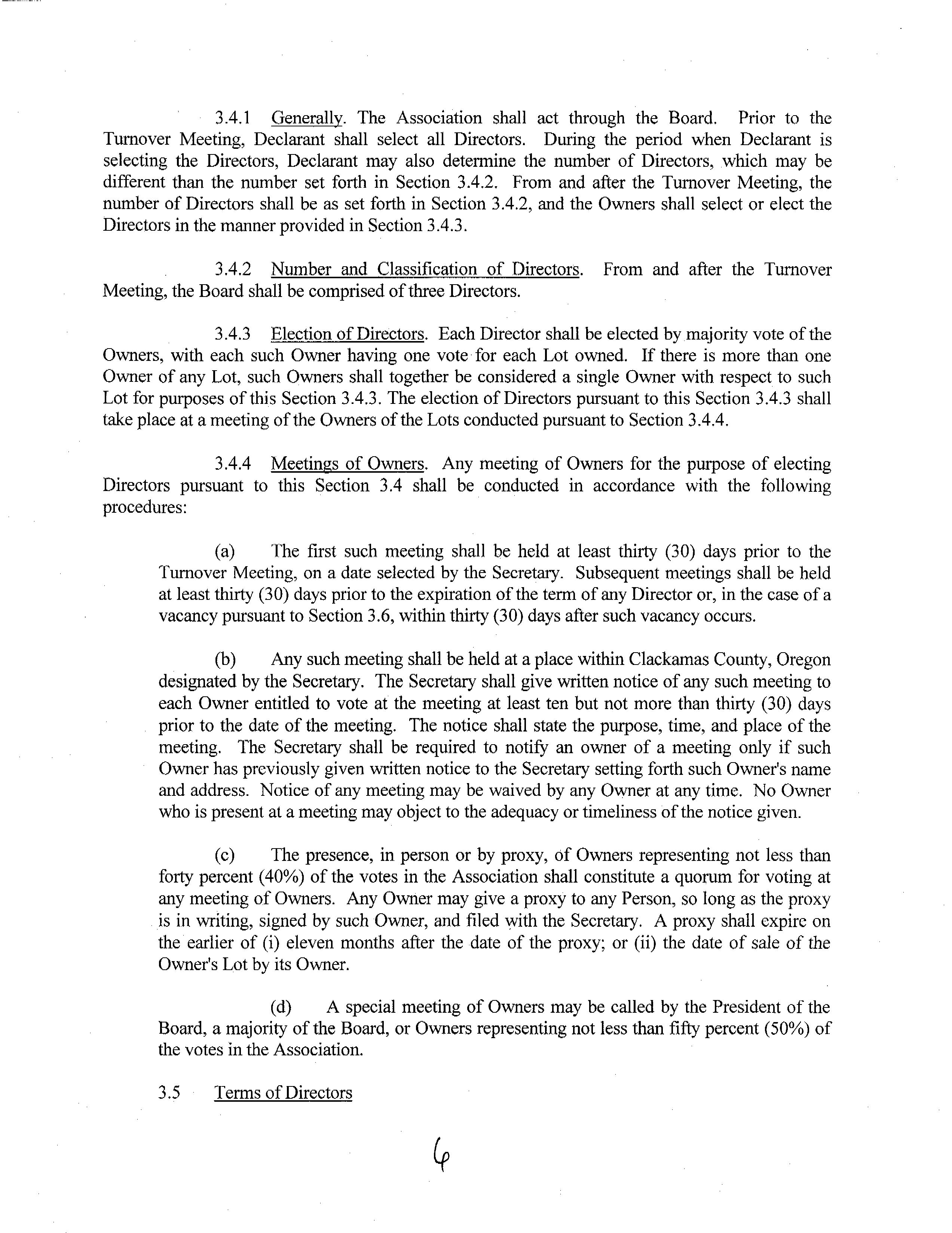 3.4.1 Generally. The Association shall act through the Board. Prior to the Turnover Meeting, Declarant shall select all Directors. During the period when Declarant is selecting the Directors, Declarant may also determine the number of Directors, which may be different than the number set forth in Section 3.4.2. From and after the Turnover Meeting, the number of Directors shall be as set forth in Section 3.4.2, and the Owners shall select or elect the Directors in the manner provided in Section 3.4.3.

3.4.2 Number and Classification of Directors. From and after the Turnover Meeting, the Board shall be comprised of three Directors.

3.4.3 Election of Directors. Each Director shall be elected by majority vote of the Owners, with each such Owner having one vote for each Lot owned. If there is more than one Owner of any Lot, such Owners shall together be considered a single Owner with respect to such Lot for purposes of this Section 3.4.3. The election of Directors pursuant to this Section 3.4.3 shall take place at a meeting of the Owners of the Lots conducted pursuant to Section 3.4.4.

3.4.4 Meetings of Owners. Any meeting of Owners for the purpose of electing Directors pursuant to this Section 3.4 shall be conducted in accordance with the following procedures:

(a) The first such meeting shall be held at least thirty (30) days prior to the Turnover Meeting, on a date selected by the Secretary. Subsequent meetings shall be held at least thirty (30) days prior to the expiration of the term of any Director or, in the case of a vacancy pursuant to Section 3.6, within thirty (30) days after such vacancy occurs.

(b) Any such meeting shall be held at a place within Clackamas County, Oregon designated by the Secretary. The Secretary shall give written notice of any such meeting to each Owner entitled to vote at the meeting at least ten but not more than thirty (30) days prior to the date of the meeting. The notice shall state the purpose, time, and place of the meeting. The Secretary shall be required to notify an owner of a meeting only if such Owner has previously given written notice to the Secretary setting forth such Owner's name and address. Notice of any meeting may be waived by any Owner at any time. No Owner who is present at a meeting may object to the adequacy or timeliness of the notice given.

(c) The presence, in person or by proxy, of Owners representing not less than forty percent (40%) of the votes in the Association shall constitute a quorum for voting at any meeting of Owners. Any Owner may give a proxy to any Person, so long as the proxy is in writing, signed by such Owner, and filed with the Secretary. A proxy shall expire on the earlier of (i) eleven months after the date of the proxy; or (ii) the date of sale of the Owner's Lot by its Owner.

(d) A special meeting of Owners may be called by the President of the Board, a majority of the Board, or Owners representing not less than fifty percent (50%) of the votes in the Association.

3.5 Terms of Directors

6